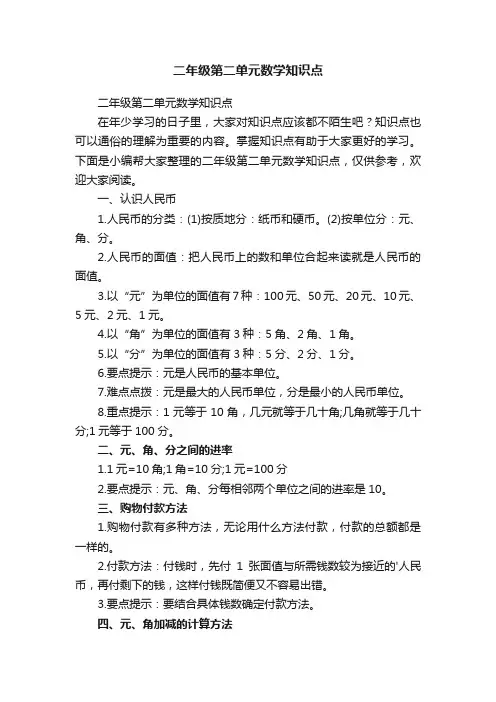 二年级第二单元数学知识点

二年级第二单元数学知识点

在年少学习的日子里，大家对知识点应该都不陌生吧？知识点也可以通俗的理解为重要的内容。掌握知识点有助于大家更好的学习。下面是小编帮大家整理的二年级第二单元数学知识点，仅供参考，欢迎大家阅读。

一、认识人民币

1.人民币的分类：(1)按质地分：纸币和硬币。(2)按单位分：元、角、分。

2.人民币的面值：把人民币上的数和单位合起来读就是人民币的面值。

3.以“元”为单位的面值有7种：100元、50元、20元、10元、5元、2元、1元。

4.以“角”为单位的面值有3种：5角、2角、1角。

5.以“分”为单位的面值有3种：5分、2分、1分。

6.要点提示：元是人民币的基本单位。

7.难点点拨：元是最大的人民币单位，分是最小的人民币单位。

8.重点提示：1元等于10角，几元就等于几十角;几角就等于几十分;1元等于100分。

二、元、角、分之间的进率

1.1元=10角;1角=10分;1元=100分

2.要点提示：元、角、分每相邻两个单位之间的进率是10。

三、购物付款方法

1.购物付款有多种方法，无论用什么方法付款，付款的总额都是一样的。

2.付款方法：付钱时，先付 1 张面值与所需钱数较为接近的'人民币，再付剩下的钱，这样付钱既简便又不容易出错。

3.要点提示：要结合具体钱数确定付款方法。

四、元、角加减的计算方法